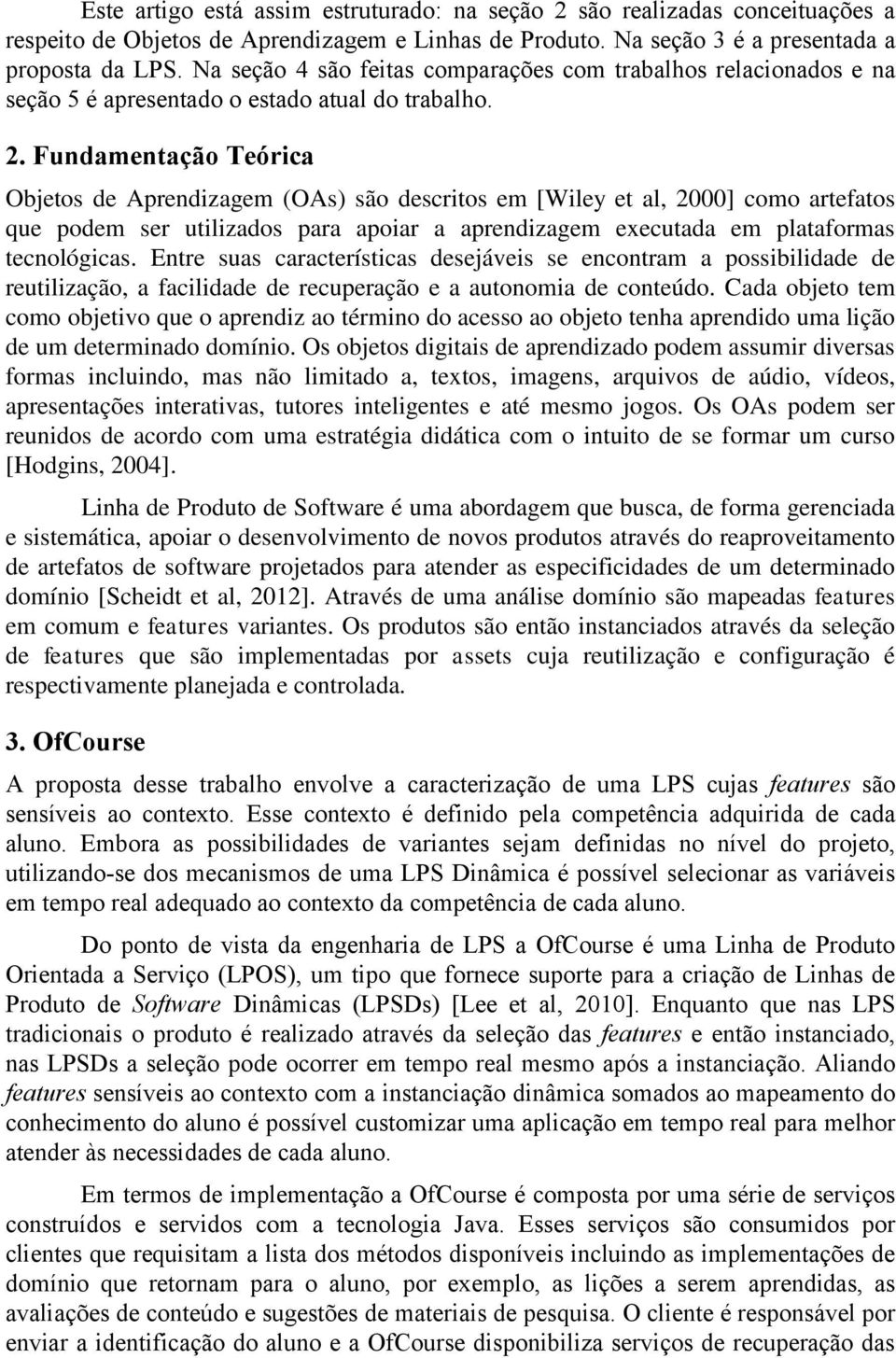 Este artigo está assim estruturado: na seção 2 são realizadas conceituações a respeito de Objetos de Aprendizagem e Linhas de Produto. Na seção 3 é a presentada a proposta da LPS. Na seção 4 são feitas comparações com trabalhos relacionados e na seção 5 é apresentado o estado atual do trabalho.

2. Fundamentação Teórica

Objetos de Aprendizagem (OAs) são descritos em [Wiley et al, 2000] como artefatos que podem ser utilizados para apoiar a aprendizagem executada em plataformas tecnológicas. Entre suas características desejáveis se encontram a possibilidade de reutilização, a facilidade de recuperação e a autonomia de conteúdo. Cada objeto tem como objetivo que o aprendiz ao término do acesso ao objeto tenha aprendido uma lição de um determinado domínio. Os objetos digitais de aprendizado podem assumir diversas formas incluindo, mas não limitado a, textos, imagens, arquivos de aúdio, vídeos, apresentações interativas, tutores inteligentes e até mesmo jogos. Os OAs podem ser reunidos de acordo com uma estratégia didática com o intuito de se formar um curso [Hodgins, 2004].

Linha de Produto de Software é uma abordagem que busca, de forma gerenciada e sistemática, apoiar o desenvolvimento de novos produtos através do reaproveitamento de artefatos de software projetados para atender as especificidades de um determinado domínio [Scheidt et al, 2012]. Através de uma análise domínio são mapeadas features em comum e features variantes. Os produtos são então instanciados através da seleção de features que são implementadas por assets cuja reutilização e configuração é respectivamente planejada e controlada.

3. OfCourse

A proposta desse trabalho envolve a caracterização de uma LPS cujas features são sensíveis ao contexto. Esse contexto é definido pela competência adquirida de cada aluno. Embora as possibilidades de variantes sejam definidas no nível do projeto, utilizando-se dos mecanismos de uma LPS Dinâmica é possível selecionar as variáveis em tempo real adequado ao contexto da competência de cada aluno.

Do ponto de vista da engenharia de LPS a OfCourse é uma Linha de Produto Orientada a Serviço (LPOS), um tipo que fornece suporte para a criação de Linhas de Produto de Software Dinâmicas (LPSDs) [Lee et al, 2010]. Enquanto que nas LPS tradicionais o produto é realizado através da seleção das features e então instanciado, nas LPSDs a seleção pode ocorrer em tempo real mesmo após a instanciação. Aliando features sensíveis ao contexto com a instanciação dinâmica somados ao mapeamento do conhecimento do aluno é possível customizar uma aplicação em tempo real para melhor atender às necessidades de cada aluno.

Em termos de implementação a OfCourse é composta por uma série de serviços construídos e servidos com a tecnologia Java. Esses serviços são consumidos por clientes que requisitam a lista dos métodos disponíveis incluindo as implementações de domínio que retornam para o aluno, por exemplo, as lições a serem aprendidas, as avaliações de conteúdo e sugestões de materiais de pesquisa. O cliente é responsável por enviar a identificação do aluno e a OfCourse disponibiliza serviços de recuperação das